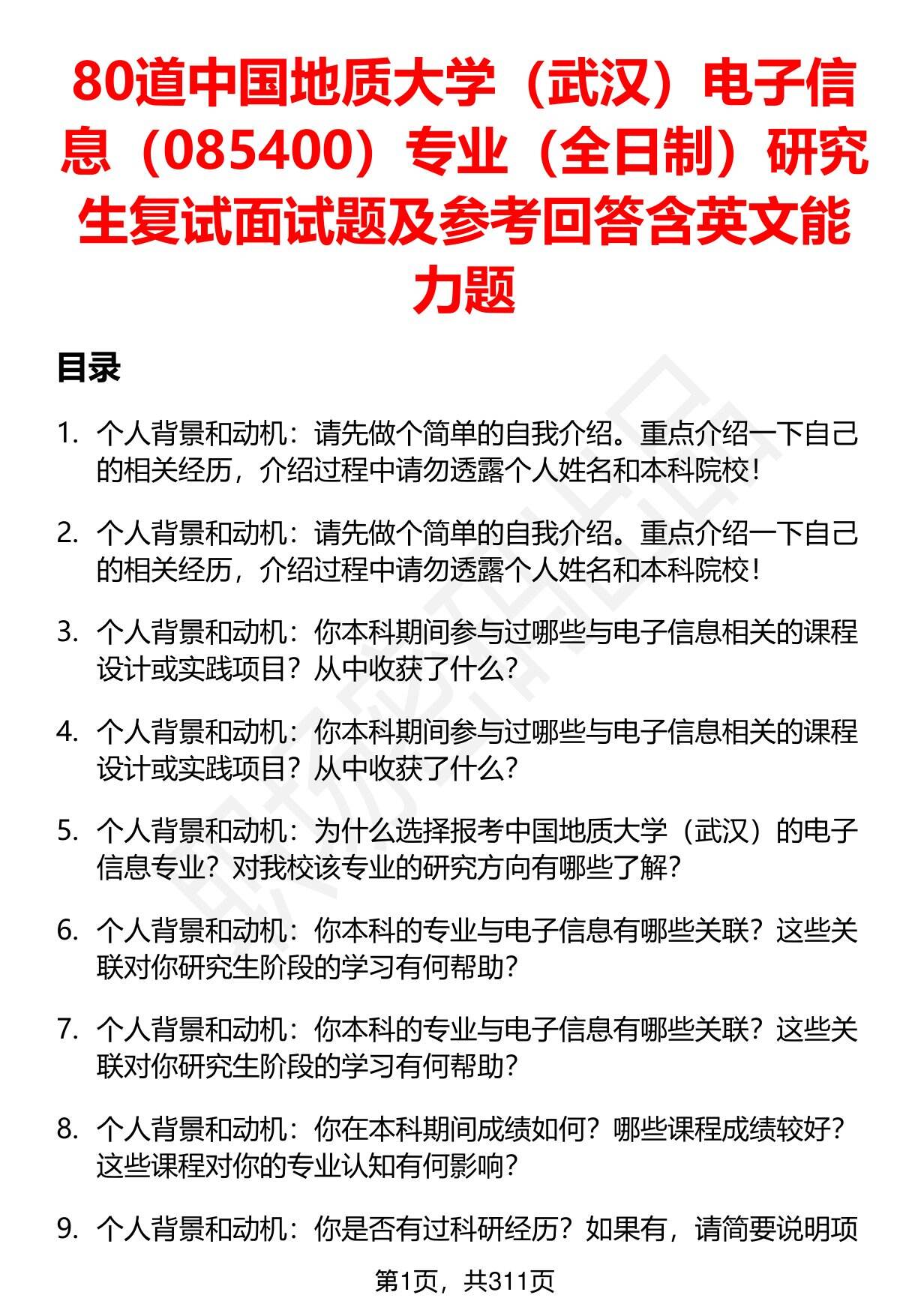 80道中国地质大学（武汉）电子信息（085400）专业（全日制）研究生复试面试题及参考回答含英文能力题

目录

1. 个人背景和动机：请先做个简单的自我介绍。重点介绍一下自己的相关经历，介绍过程中请勿透露个人姓名和本科院校！

2. 个人背景和动机：请先做个简单的自我介绍。重点介绍一下自己的相关经历，介绍过程中请勿透露个人姓名和本科院校！

3. 个人背景和动机：你本科期间参与过哪些与电子信息相关的课程设计或实践项目？从中收获了什么？

4. 个人背景和动机：你本科期间参与过哪些与电子信息相关的课程设计或实践项目？从中收获了什么？

5. 个人背景和动机：为什么选择报考中国地质大学（武汉）的电子信息专业？对我校该专业的研究方向有哪些了解？

6. 个人背景和动机：你本科的专业与电子信息有哪些关联？这些关联对你研究生阶段的学习有何帮助？

7. 个人背景和动机：你本科的专业与电子信息有哪些关联？这些关联对你研究生阶段的学习有何帮助？

8. 个人背景和动机：你在本科期间成绩如何？哪些课程成绩较好？这些课程对你的专业认知有何影响？

9. 个人背景和动机：你是否有过科研经历？如果有，请简要说明项

第1页，共311页